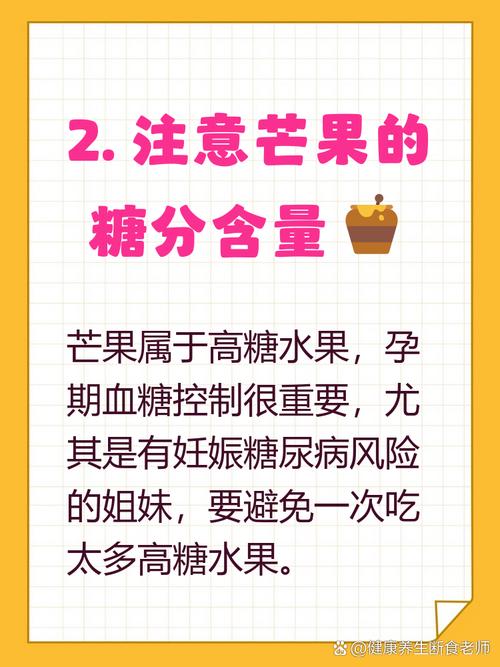 2. 注意芒果的糖分含量

芒果属于高糖水果，孕期血糖控制很重要，尤其是有妊娠糖尿病风险的姐妹，要避免一次吃太多高糖水果。

@健康养生断食老师